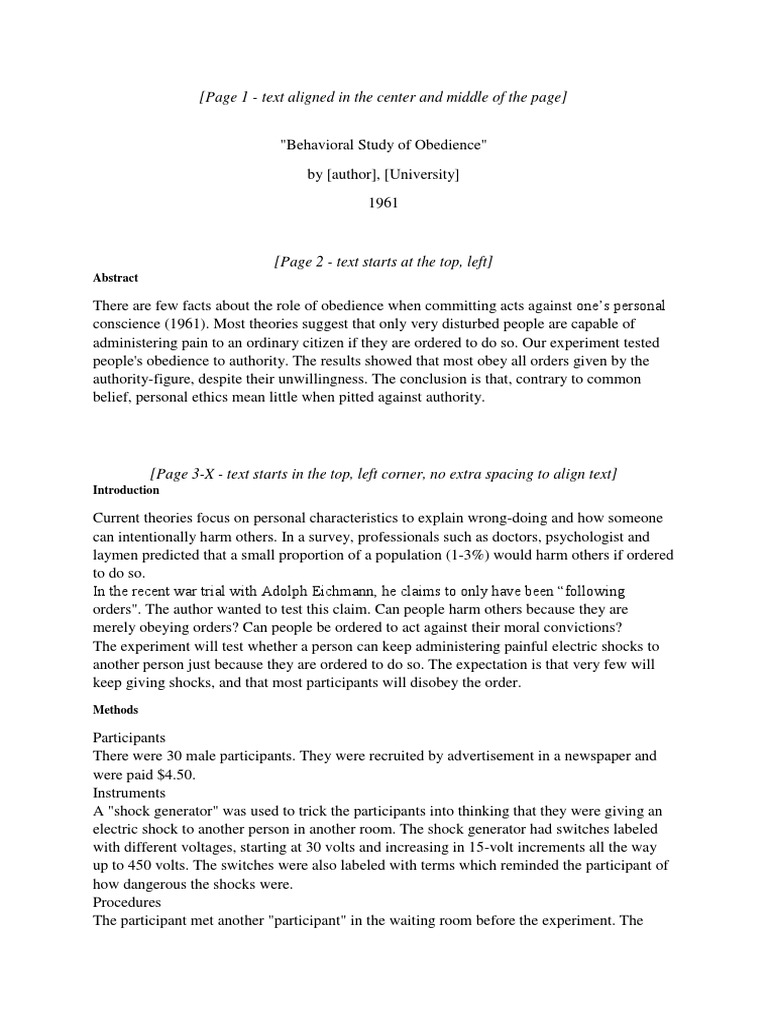 [Page 1 - text aligned in the center and middle of the page]

"Behavioral Study of Obedience"

by [author], [University]

1961

[Page 2 - text starts at the top, left]

Abstract

There are few facts about the role of obedience when committing acts against one's personal conscience (1961). Most theories suggest that only very disturbed people are capable of administering pain to an ordinary citizen if they are ordered to do so. Our experiment tested people's obedience to authority. The results showed that most obey all orders given by the authority-figure, despite their unwillingness. The conclusion is that, contrary to common belief, personal ethics mean little when pitted against authority.

[Page 3-X - text starts in the top, left corner, no extra spacing to align text]

Introduction

Current theories focus on personal characteristics to explain wrong-doing and how someone can intentionally harm others. In a survey, professionals such as doctors, psychologist and laymen predicted that a small proportion of a population (1-3%) would harm others if ordered to do so.
In the recent war trial with Adolph Eichmann, he claims to only have been "following orders". The author wanted to test this claim. Can people harm others because they are merely obeying orders? Can people be ordered to act against their moral convictions?
The experiment will test whether a person can keep administering painful electric shocks to another person just because they are ordered to do so. The expectation is that very few will keep giving shocks, and that most participants will disobey the order.

Methods

Participants
There were 30 male participants. They were recruited by advertisement in a newspaper and were paid $4.50.
Instruments
A "shock generator" was used to trick the participants into thinking that they were giving an electric shock to another person in another room. The shock generator had switches labeled with different voltages, starting at 30 volts and increasing in 15-volt increments all the way up to 450 volts. The switches were also labeled with terms which reminded the participant of how dangerous the shocks were.
Procedures
The participant met another "participant" in the waiting room before the experiment. The